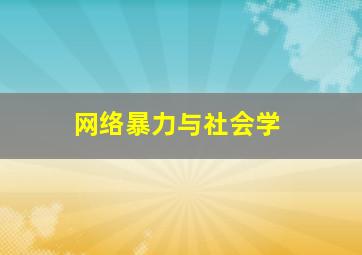 网络暴力与社会学